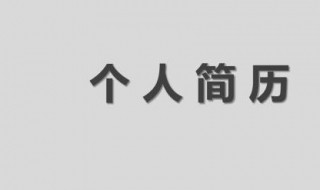 个人简历